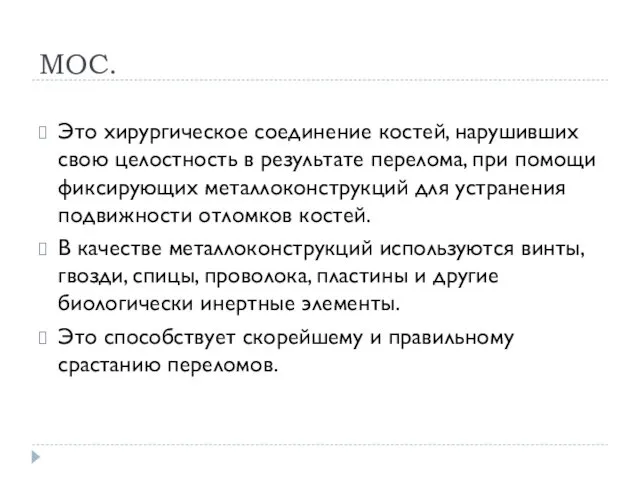 МОС.

Это хирургическое соединение костей, нарушивших свою целостность в результате перелома, при помощи фиксирующих металлоконструкций для устранения подвижности отломков костей.

В качестве металлоконструкций используются винты, гвозди, спицы, проволока, пластины и другие биологически инертные элементы.

Это способствует скорейшему и правильному срастанию переломов.